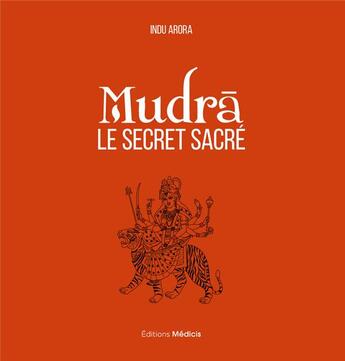 INDU ARORA

Mudrā
LE SECRET SACRÉ

Éditions Médicis